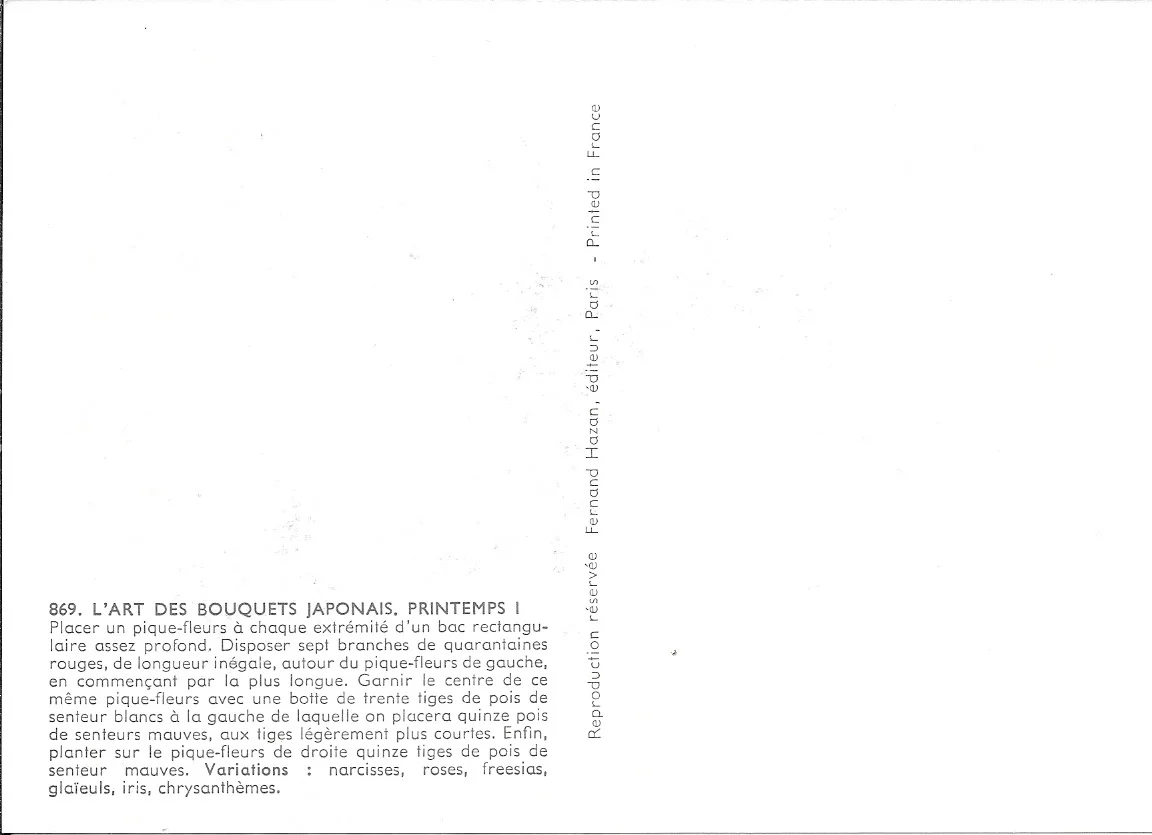 869. L'ART DES BOUQUETS JAPONAIS. PRINTEMPS I
Placer un pique-fleurs à chaque extrémité d'un bac rectangulaire assez profond. Disposer sept branches de quarantaines rouges, de longueur inégale, autour du pique-fleurs de gauche, en commençant par la plus longue. Garnir le centre de ce même pique-fleurs avec une botte de trente tiges de pois de senteur blancs à la gauche de laquelle on placera quinze pois de senteurs mauves, aux tiges légèrement plus courtes. Enfin, planter sur le pique-fleurs de droite quinze tiges de pois de senteur mauves. Variations : narcisses, roses, freesias, glaïeuls, iris, chrysanthèmes.

Reproduction réservée Fernand Hazan, éditeur, Paris - Printed in France